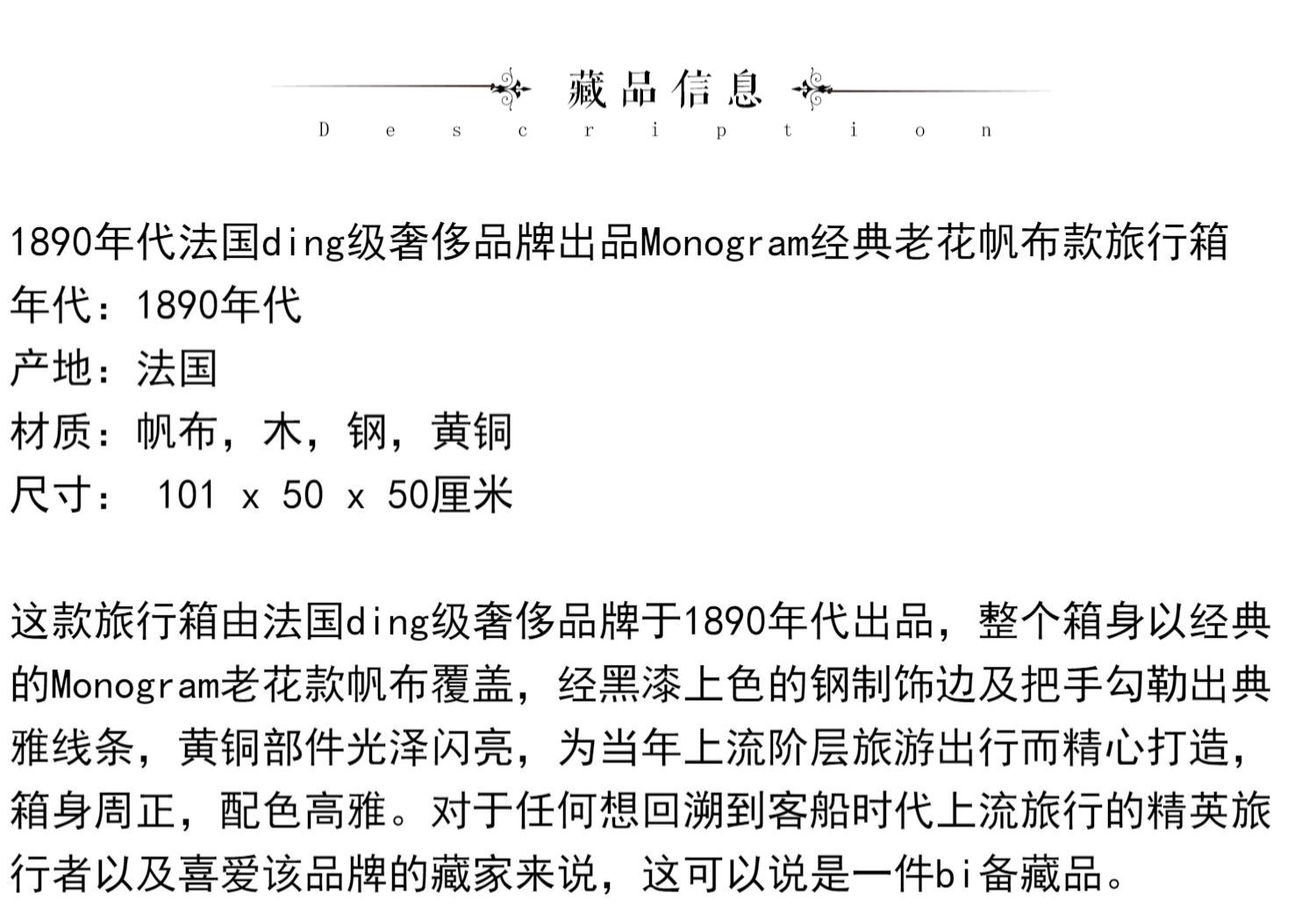 藏品信息
Description

1890年代法国ding级奢侈品牌出品Monogram经典老花帆布款旅行箱
年代：1890年代
产地：法国
材质：帆布，木，钢，黄铜
尺寸： 101 x 50 x 50厘米

这款旅行箱由法国ding级奢侈品牌于1890年代出品，整个箱身以经典的Monogram老花款帆布覆盖，经黑漆上色的钢制饰边及把手勾勒出典雅线条，黄铜部件光泽闪亮，为当年上流阶层旅游出行而精心打造，箱身周正，配色高雅。对于任何想回溯到客船时代上流旅行的精英旅行者以及喜爱该品牌的藏家来说，这可以说是一件bi备藏品。